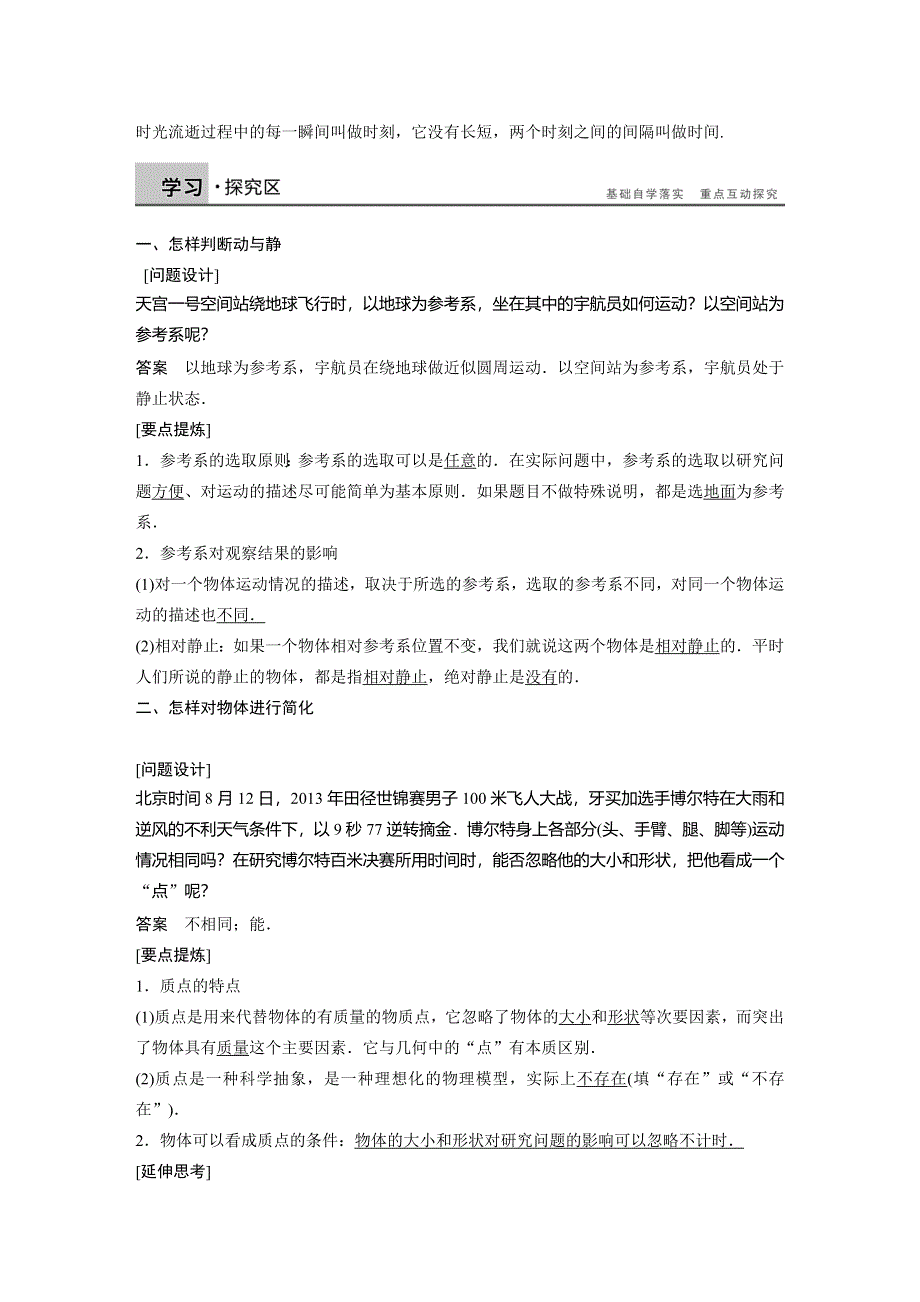 时光流逝过程中的每一瞬间叫做时刻，它没有长短，两个时刻之间的间隔叫做时间.

学习·探究区

基础自学落实　重点互动探究

一、怎样判断动与静

[问题设计]

天宫一号空间站绕地球飞行时，以地球为参考系，坐在其中的宇航员如何运动？以空间站为参考系呢？

答案　以地球为参考系，宇航员在绕地球做近似圆周运动．以空间站为参考系，宇航员处于静止状态．

[要点提炼]

1．参考系的选取原则：参考系的选取可以是任意的．在实际问题中，参考系的选取以研究问题方便、对运动的描述尽可能简单为基本原则．如果题目不做特殊说明，都是选地面为参考系．

2．参考系对观察结果的影响

(1)对一个物体运动情况的描述，取决于所选的参考系，选取的参考系不同，对同一个物体运动的描述也不同.

(2)相对静止：如果一个物体相对参考系位置不变，我们就说这两个物体是相对静止的．平时人们所说的静止的物体，都是指相对静止，绝对静止是没有的．

二、怎样对物体进行简化

[问题设计]

北京时间8月12日，2013年田径世锦赛男子100米飞人大战，牙买加选手博尔特在大雨和逆风的不利天气条件下，以9秒77逆转摘金．博尔特身上各部分(头、手臂、腿、脚等)运动情况相同吗？在研究博尔特百米决赛所用时间时，能否忽略他的大小和形状，把他看成一个“点”呢？

答案　不相同；能．

[要点提炼]

1．质点的特点

(1)质点是用来代替物体的有质量的物质点，它忽略了物体的大小和形状等次要因素，而突出了物体具有质量这个主要因素．它与几何中的“点”有本质区别．

(2)质点是一种科学抽象，是一种理想化的物理模型，实际上不存在(填“存在”或“不存在”)．

2．物体可以看成质点的条件：物体的大小和形状对研究问题的影响可以忽略不计时．

[延伸思考]